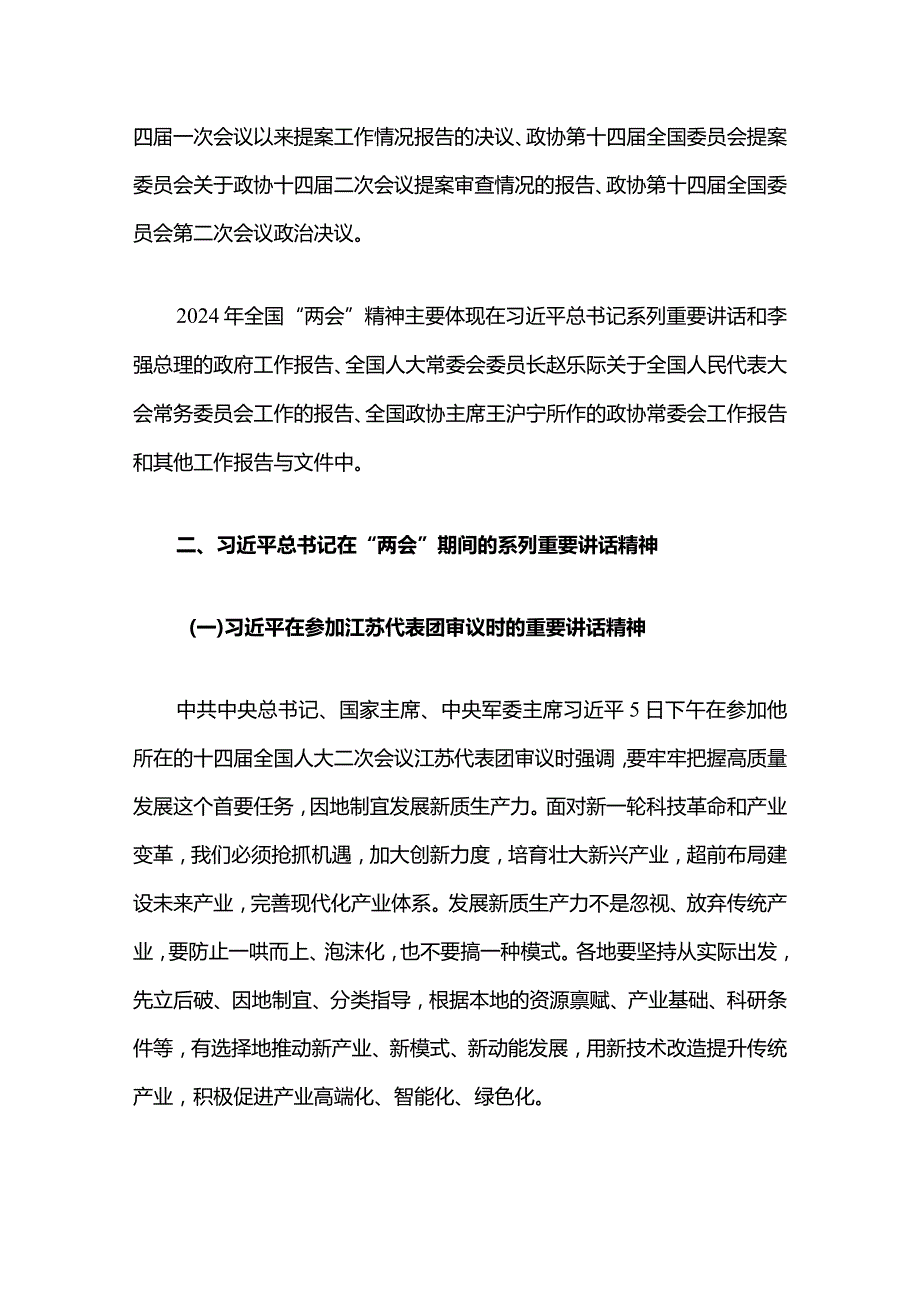 四届一次会议以来提案工作情况报告的决议、政协第十四届全国委员会提案委员会关于政协十四届二次会议提案审查情况的报告、政协第十四届全国委员会第二次会议政治决议。

2024年全国“两会”精神主要体现在习近平总书记系列重要讲话和李强总理的政府工作报告、全国人大常委会委员长赵乐际关于全国人民代表大会常务委员会工作的报告、全国政协主席王沪宁所作的政协常委会工作报告和其他工作报告与文件中。

二、习近平总书记在“两会”期间的系列重要讲话精神

(一)习近平在参加江苏代表团审议时的重要讲话精神

中共中央总书记、国家主席、中央军委主席习近平5日下午在参加他所在的十四届全国人大二次会议江苏代表团审议时强调，要牢牢把握高质量发展这个首要任务，因地制宜发展新质生产力。面对新一轮科技革命和产业变革，我们必须抢抓机遇，加大创新力度，培育壮大新兴产业，超前布局建设未来产业，完善现代化产业体系。发展新质生产力不是忽视、放弃传统产业，要防止一哄而上、泡沫化，也不要搞一种模式。各地要坚持从实际出发，先立后破、因地制宜、分类指导，根据本地的资源禀赋、产业基础、科研条件等，有选择地推动新产业、新模式、新动能发展，用新技术改造提升传统产业，积极促进产业高端化、智能化、绿色化。